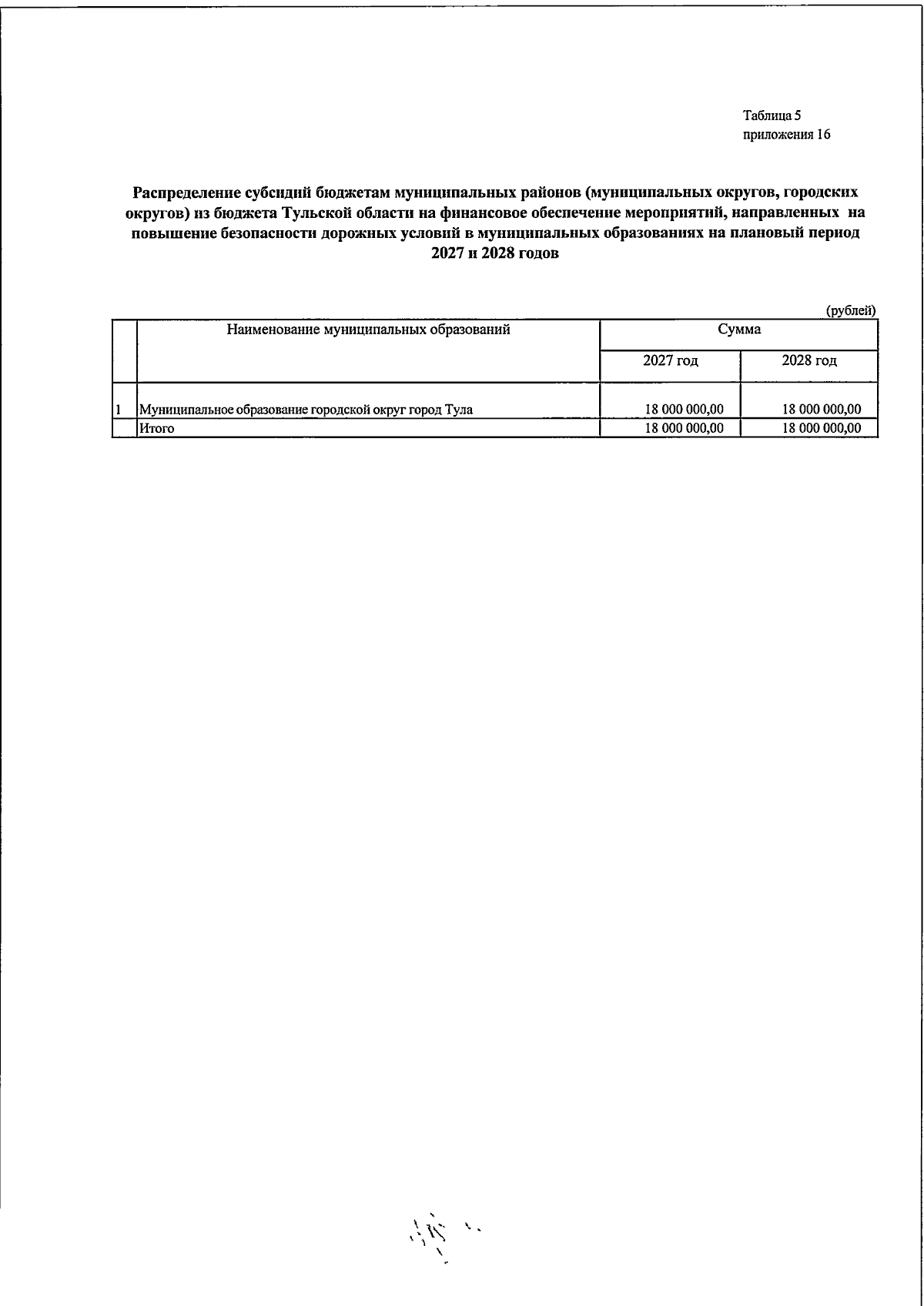 Таблица 5
приложения 16

Распределение субсидий бюджетам муниципальных районов (муниципальных округов, городских округов) из бюджета Тульской области на финансовое обеспечение мероприятий, направленных на повышение безопасности дорожных условий в муниципальных образованиях на плановый период 2027 и 2028 годов

(рублей)

|  | Наименование муниципальных образований | Сумма |  |
|---|---|---|---|
|  |  | 2027 год | 2028 год |
| 1 | Муниципальное образование городской округ город Тула | 18 000 000,00 | 18 000 000,00 |
|  | Итого | 18 000 000,00 | 18 000 000,00 |